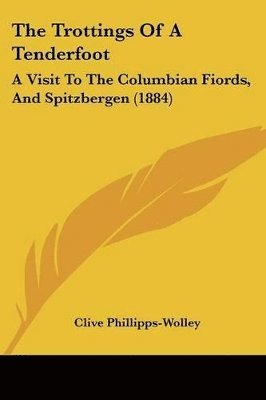 The Trottings Of A Tenderfoot

A Visit To The Columbian Fiords, And Spitzbergen (1884)

Clive Phillipps-Wolley